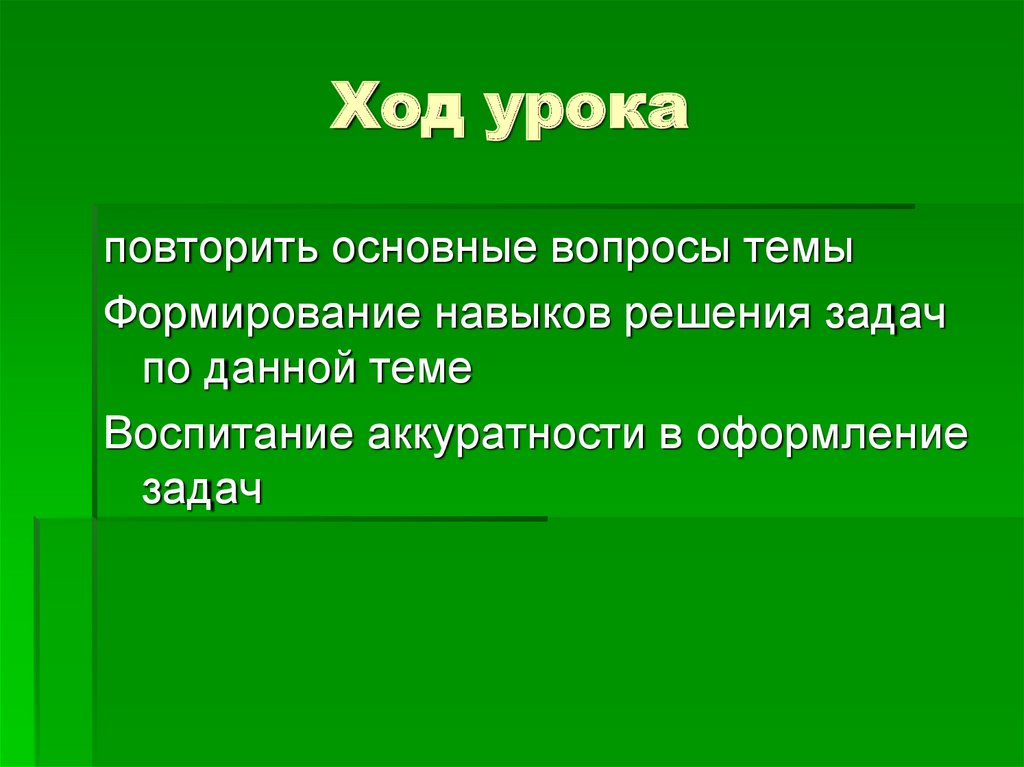 Ход урока

повторить основные вопросы темы

Формирование навыков решения задач по данной теме

Воспитание аккуратности в оформление задач